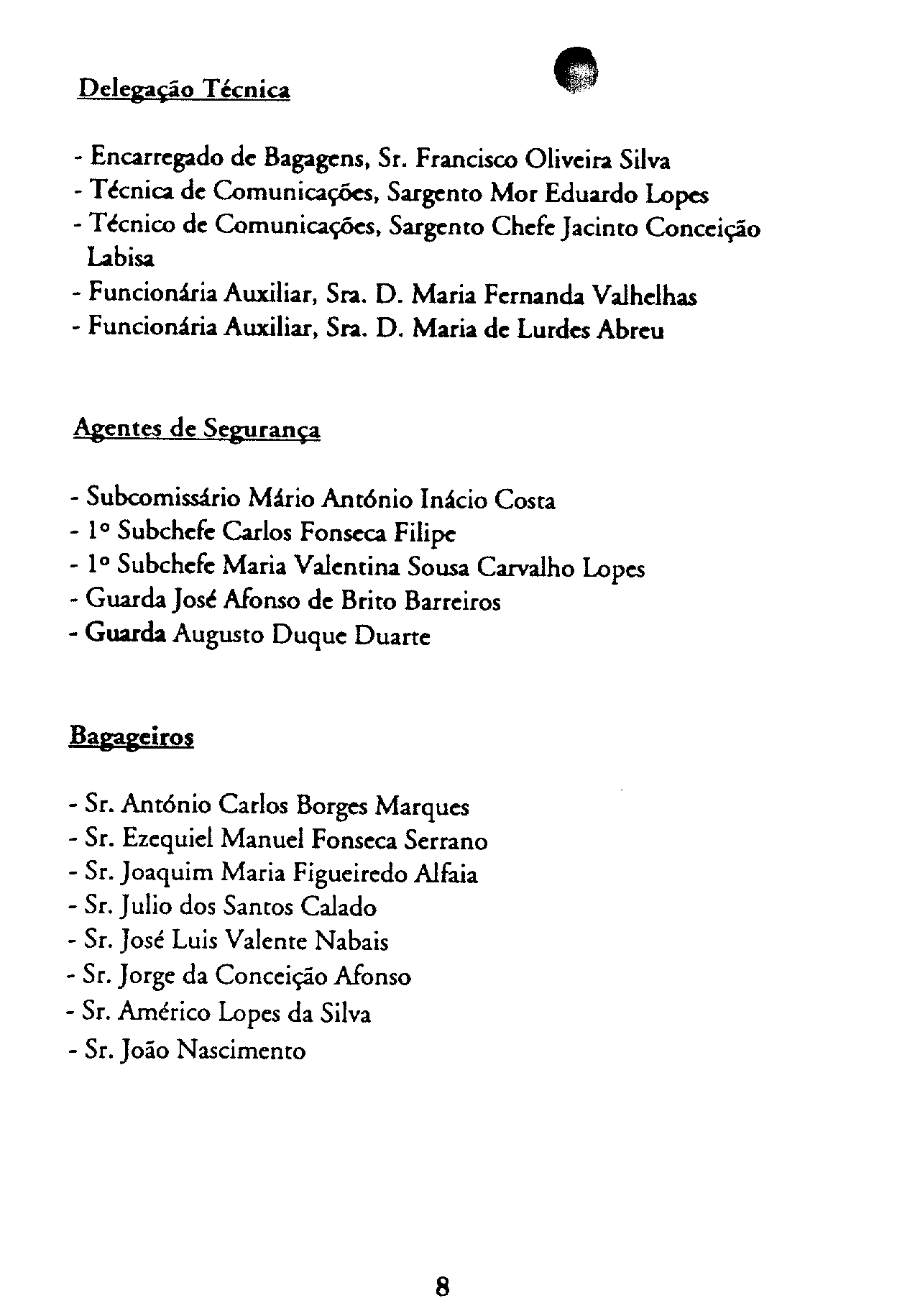 Delegação Técnica

- Encarregado de Bagagens, Sr. Francisco Oliveira Silva
- Técnica de Comunicações, Sargento Mor Eduardo Lopes
- Técnico de Comunicações, Sargento Chefe Jacinto Conceição Labisa
- Funcionária Auxiliar, Sra. D. Maria Fernanda Valhelhas
- Funcionária Auxiliar, Sra. D. Maria de Lurdes Abreu

Agentes de Segurança

- Subcomissário Mário António Inácio Costa
- 1º Subchefe Carlos Fonseca Filipe
- 1º Subchefe Maria Valentina Sousa Carvalho Lopes
- Guarda José Afonso de Brito Barreiros
- Guarda Augusto Duque Duarte

Bagageiros

- Sr. António Carlos Borges Marques
- Sr. Ezequiel Manuel Fonseca Serrano
- Sr. Joaquim Maria Figueiredo Alfaia
- Sr. Julio dos Santos Calado
- Sr. José Luis Valente Nabais
- Sr. Jorge da Conceição Afonso
- Sr. Américo Lopes da Silva
- Sr. João Nascimento

8